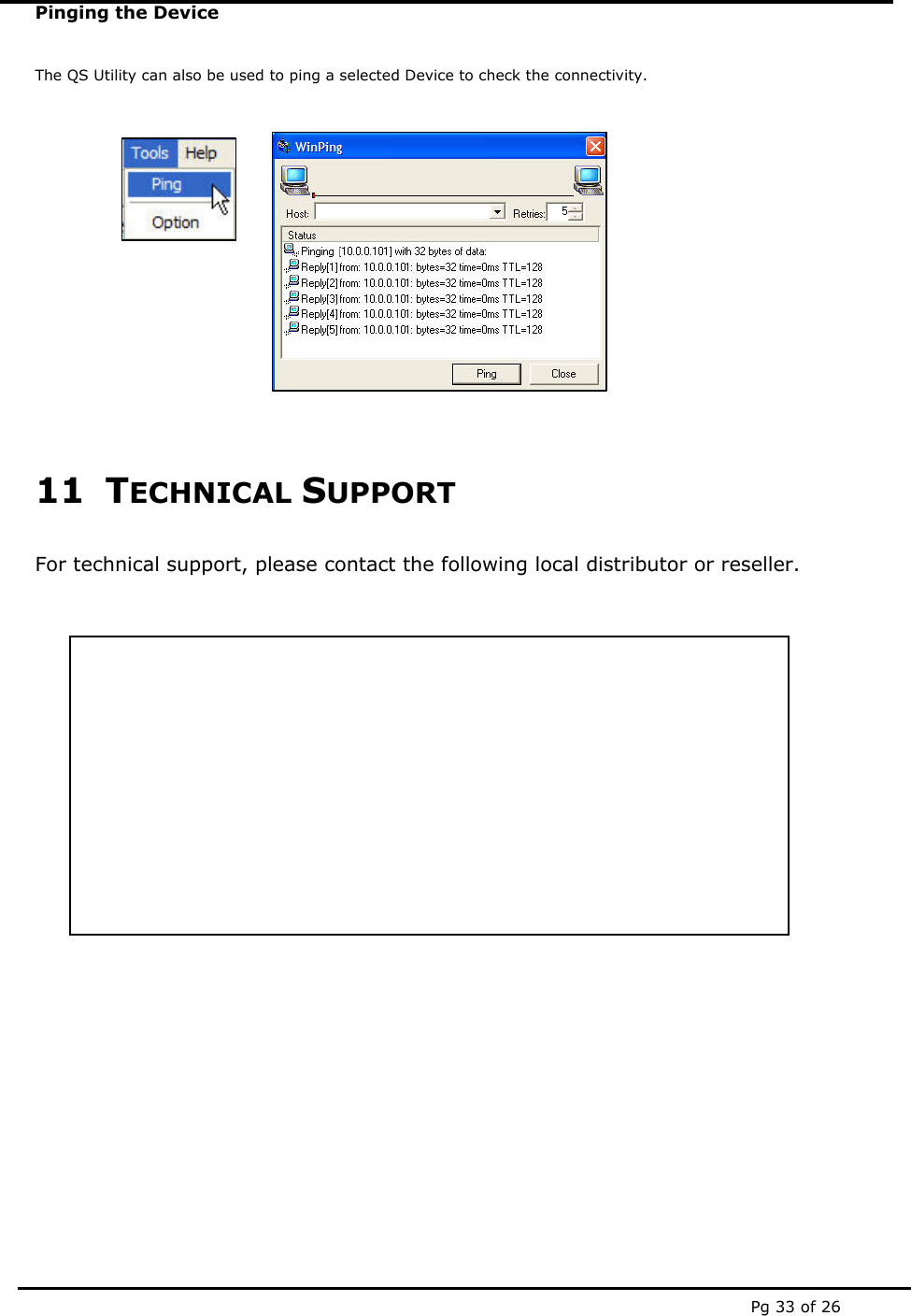 Pinging the Device

The QS Utility can also be used to ping a selected Device to check the connectivity.

Tools Help
Ping
Option

WinPing
Host:
Retries: 5
Status
Pinging [10.0.0.101] with 32 bytes of data:
Reply[1] from: 10.0.0.101: bytes=32 time=0ms TTL=128
Reply[2] from: 10.0.0.101: bytes=32 time=0ms TTL=128
Reply[3] from: 10.0.0.101: bytes=32 time=0ms TTL=128
Reply[4] from: 10.0.0.101: bytes=32 time=0ms TTL=128
Reply[5] from: 10.0.0.101: bytes=32 time=0ms TTL=128
Ping Close

11 TECHNICAL SUPPORT

For technical support, please contact the following local distributor or reseller.

Pg 33 of 26